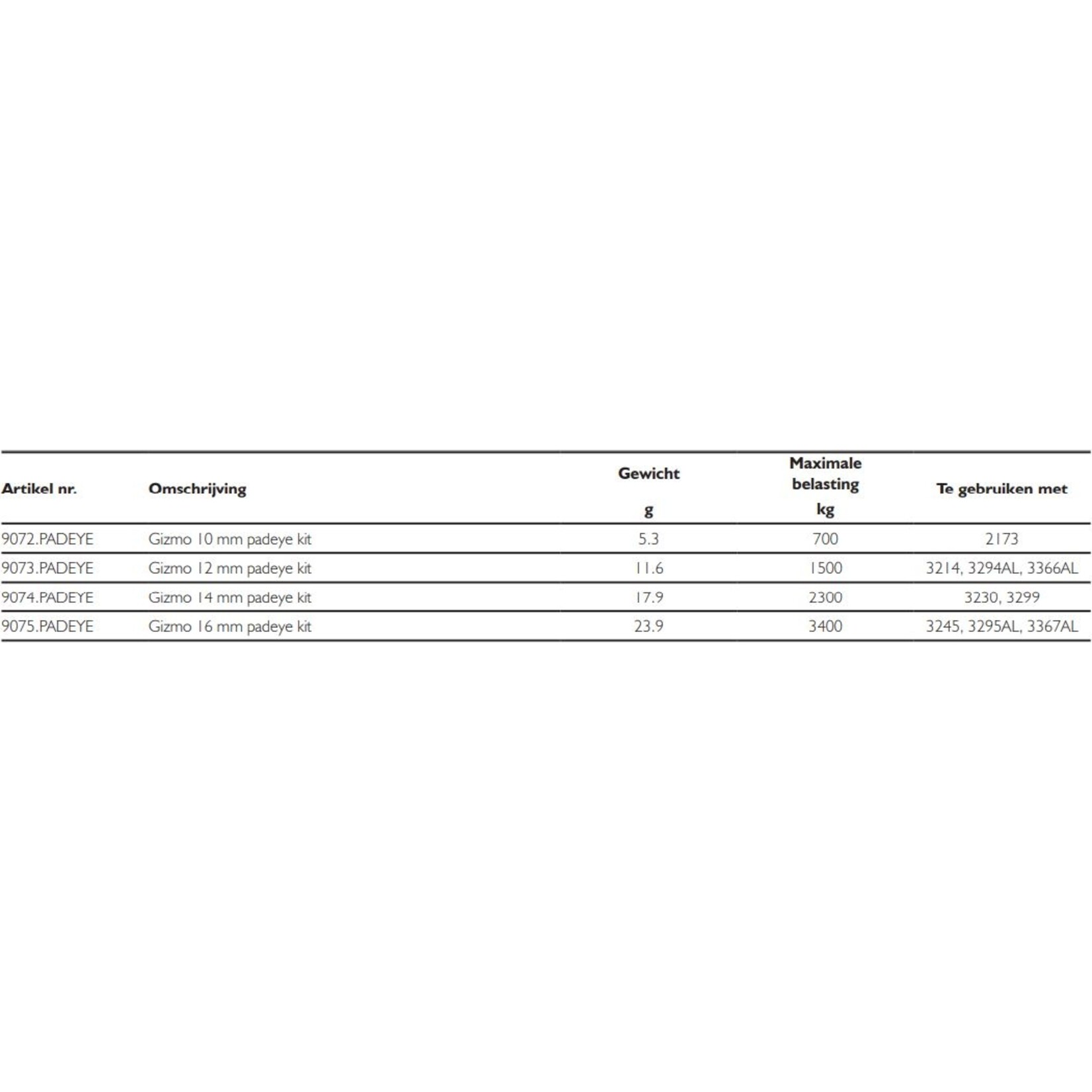 | Artikel nr. | Omschrijving | Gewicht g | Maximale belasting kg | Te gebruiken met |
|---|---|---|---|---|
| 9072.PADEYE | Gizmo 10 mm padeye kit | 5.3 | 700 | 2173 |
| 9073.PADEYE | Gizmo 12 mm padeye kit | 11.6 | 1500 | 3214, 3294AL, 3366AL |
| 9074.PADEYE | Gizmo 14 mm padeye kit | 17.9 | 2300 | 3230, 3299 |
| 9075.PADEYE | Gizmo 16 mm padeye kit | 23.9 | 3400 | 3245, 3295AL, 3367AL |